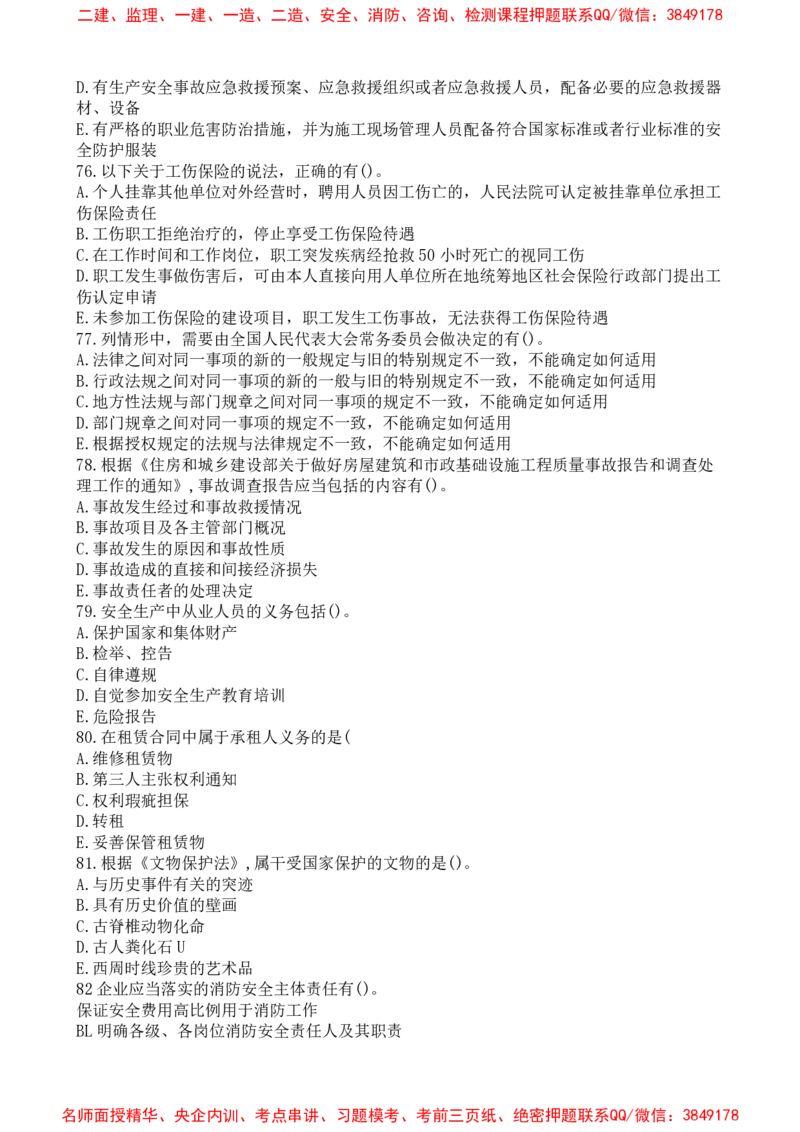 二建、监理、一建、一造、二造、安全、消防、咨询、检测课程押题联系QQ/微信：3849178

D.有生产安全事故应急救援预案、应急救援组织或者应急救援人员，配备必要的应急救援器材、设备
E.有严格的职业危害防治措施，并为施工现场管理人员配备符合国家标准或者行业标准的安全防护服装
76.以下关于工伤保险的说法，正确的有()。
A.个人挂靠其他单位对外经营时，聘用人员因工伤亡的，人民法院可认定被挂靠单位承担工伤保险责任
B.工伤职工拒绝治疗的，停止享受工伤保险待遇
C.在工作时间和工作岗位，职工突发疾病经抢救50小时死亡的视同工伤
D.职工发生事做伤害后，可由本人直接向用人单位所在地统筹地区社会保险行政部门提出工伤认定申请
E.未参加工伤保险的建设项目，职工发生工伤事故，无法获得工伤保险待遇
77.列情形中，需要由全国人民代表大会常务委员会做决定的有()。
A.法律之间对同一事项的新的一般规定与旧的特别规定不一致，不能确定如何适用
B.行政法规之间对同一事项的新的一般与旧的特别规定不一致，不能确定如何适用
C.地方性法规与部门规章之间对同一事项的规定不一致，不能确定如何适用
D.部门规章之间对同一事项的规定不一致，不能确定如何适用
E.根据授权规定的法规与法律规定不一致，不能确定如何适用
78.根据《住房和城乡建设部关于做好房屋建筑和市政基础设施工程质量事故报告和调查处理工作的通知》,事故调查报告应当包括的内容有()。
A.事故发生经过和事故救援情况
B.事故项目及各主管部门概况
C.事故发生的原因和事故性质
D.事故造成的直接和间接经济损失
E.事故责任者的处理决定
79.安全生产中从业人员的义务包括()。
A.保护国家和集体财产
B.检举、控告
C.自律遵规
D.自觉参加安全生产教育培训
E.危险报告
80.在租赁合同中属于承租人义务的是(
A.维修租赁物
B.第三人主张权利通知
C.权利瑕疵担保
D.转租
E.妥善保管租赁物
81.根据《文物保护法》,属干受国家保护的文物的是()。
A.与历史事件有关的突迹
B.具有历史价值的壁画
C.古脊椎动物化命
D.古人粪化石U
E.西周时线珍贵的艺术品
82企业应当落实的消防安全主体责任有()。
保证安全费用高比例用于消防工作
BL明确各级、各岗位消防安全责任人及其职责

名师面授精华、央企内训、考点串讲、习题模考、考前三页纸、绝密押题联系QQ/微信：3849178